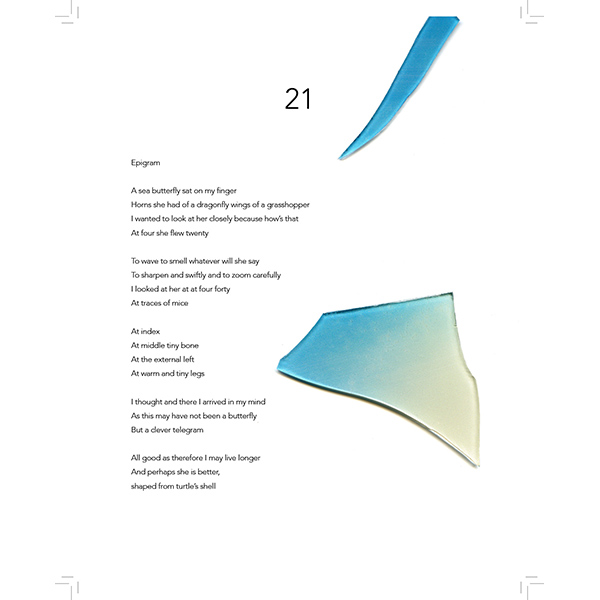 21

Epigram

A sea butterfly sat on my finger
Horns she had of a dragonfly wings of a grasshopper
I wanted to look at her closely because how's that
At four she flew twenty

To wave to smell whatever will she say
To sharpen and swiftly and to zoom carefully
I looked at her at at four forty
At traces of mice

At index
At middle tiny bone
At the external left
At warm and tiny legs

I thought and there I arrived in my mind
As this may have not been a butterfly
But a clever telegram

All good as therefore I may live longer
And perhaps she is better,
shaped from turtle's shell